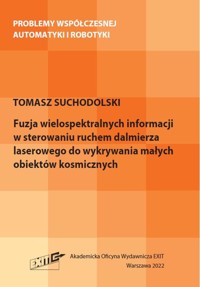 PROBLEMY WSPÓŁCZESNEJ AUTOMATYKI I ROBOTYKI

TOMASZ SUCHODOLSKI

Fuzja wielospektralnych informacji w sterowaniu ruchem dalmierza laserowego do wykrywania małych obiektów kosmicznych

EXIT

Akademicka Oficyna Wydawnicza EXIT
Warszawa 2022